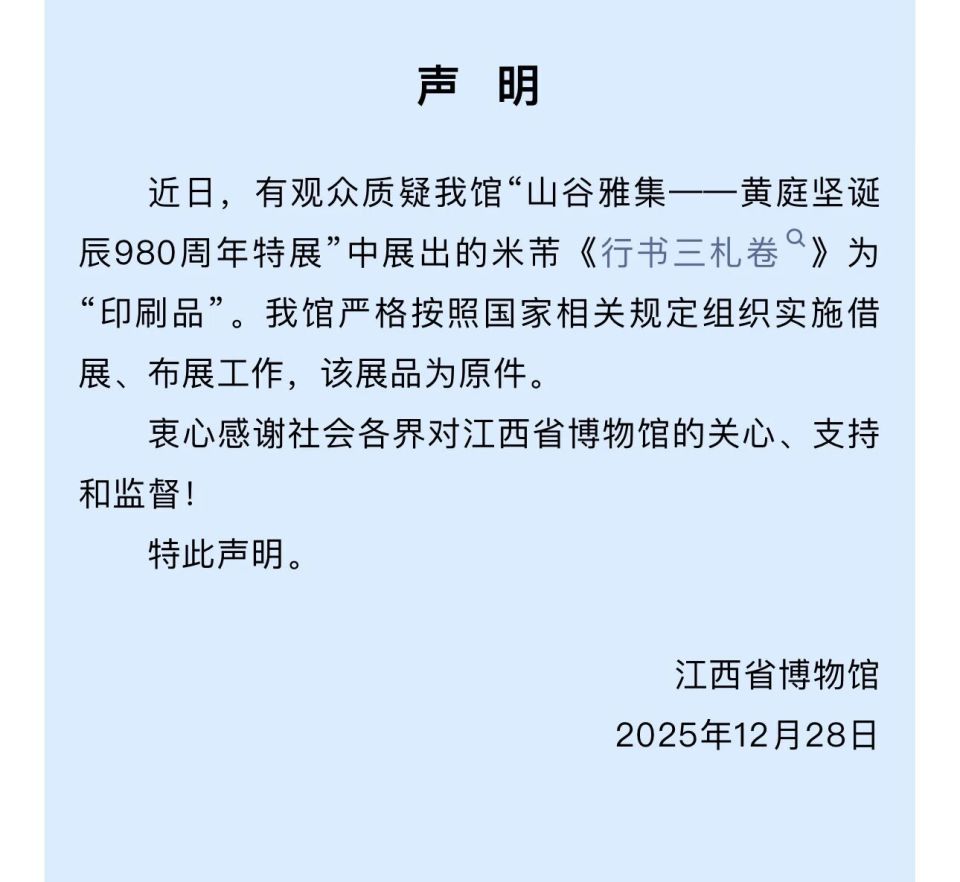 声　明

近日，有观众质疑我馆“山谷雅集——黄庭坚诞辰980周年特展”中展出的米芾《行书三札卷》为“印刷品”。我馆严格按照国家相关规定组织实施借展、布展工作，该展品为原件。

衷心感谢社会各界对江西省博物馆的关心、支持和监督！

特此声明。

江西省博物馆
2025年12月28日